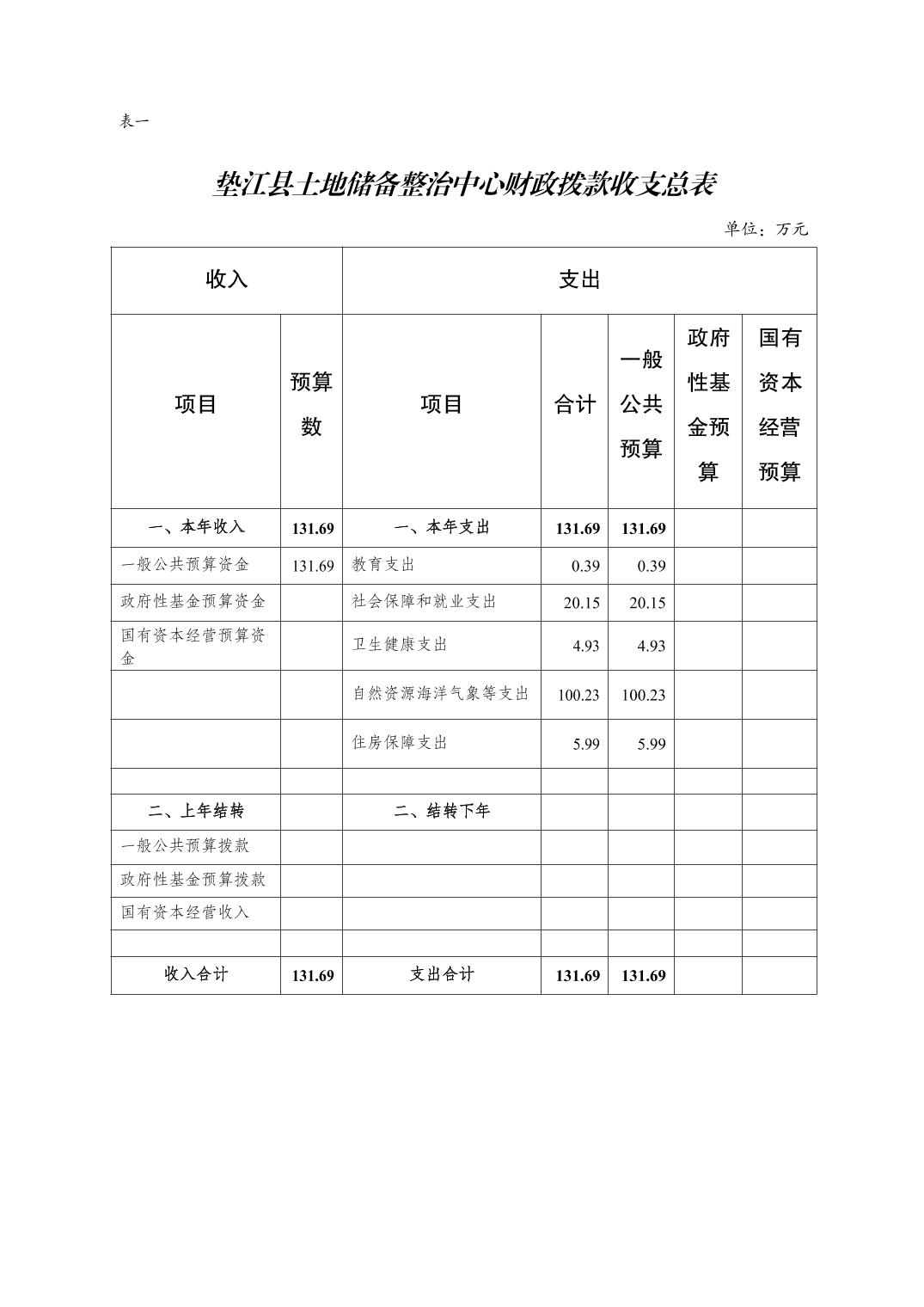 表一

垫江县土地储备整治中心财政拨款收支总表

单位：万元

| 收入 | | 支出 | | | | |
|---|---|---|---|---|---|---|
| 项目 | 预算数 | 项目 | 合计 | 一般公共预算 | 政府性基金预算 | 国有资本经营预算 |
| 一、本年收入 | 131.69 | 一、本年支出 | 131.69 | 131.69 | | |
| 一般公共预算资金 | 131.69 | 教育支出 | 0.39 | 0.39 | | |
| 政府性基金预算资金 | | 社会保障和就业支出 | 20.15 | 20.15 | | |
| 国有资本经营预算资金 | | 卫生健康支出 | 4.93 | 4.93 | | |
| | | 自然资源海洋气象等支出 | 100.23 | 100.23 | | |
| | | 住房保障支出 | 5.99 | 5.99 | | |
| | | | | | | |
| 二、上年结转 | | 二、结转下年 | | | | |
| 一般公共预算拨款 | | | | | | |
| 政府性基金预算拨款 | | | | | | |
| 国有资本经营收入 | | | | | | |
| | | | | | | |
| 收入合计 | 131.69 | 支出合计 | 131.69 | 131.69 | | |